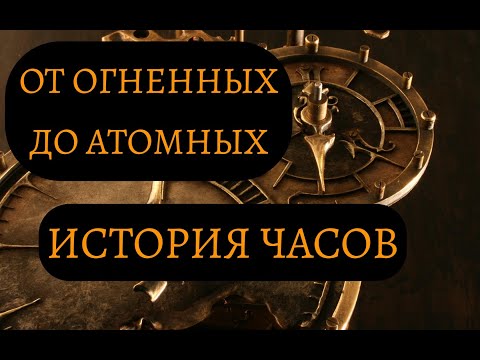 ОТ ОГНЕННЫХ ДО АТОМНЫХ

ИСТОРИЯ ЧАСОВ